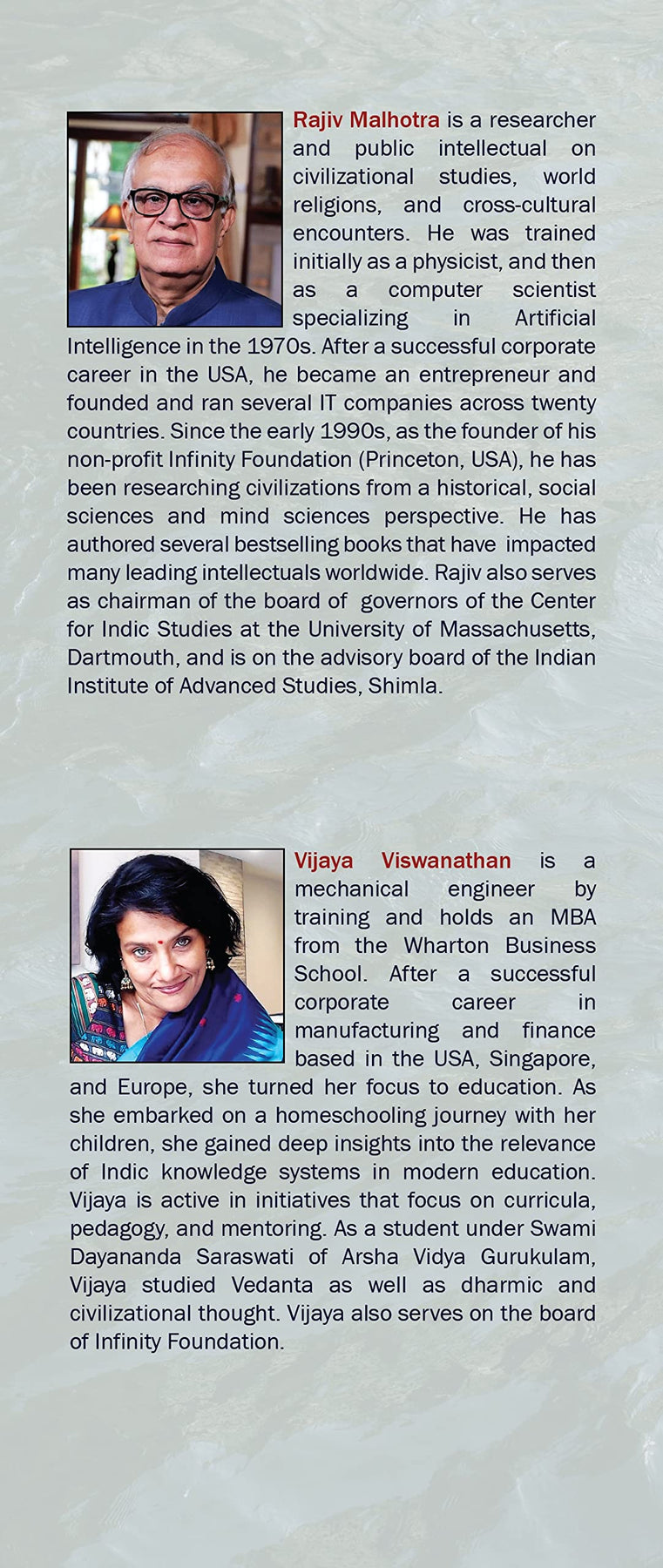 Rajiv Malhotra is a researcher and public intellectual on civilizational studies, world religions, and cross-cultural encounters. He was trained initially as a physicist, and then as a computer scientist specializing in Artificial Intelligence in the 1970s. After a successful corporate career in the USA, he became an entrepreneur and founded and ran several IT companies across twenty countries. Since the early 1990s, as the founder of his non-profit Infinity Foundation (Princeton, USA), he has been researching civilizations from a historical, social sciences and mind sciences perspective. He has authored several bestselling books that have impacted many leading intellectuals worldwide. Rajiv also serves as chairman of the board of governors of the Center for Indic Studies at the University of Massachusetts, Dartmouth, and is on the advisory board of the Indian Institute of Advanced Studies, Shimla.

Vijaya Viswanathan is a mechanical engineer by training and holds an MBA from the Wharton Business School. After a successful corporate career in manufacturing and finance based in the USA, Singapore, and Europe, she turned her focus to education. As she embarked on a homeschooling journey with her children, she gained deep insights into the relevance of Indic knowledge systems in modern education. Vijaya is active in initiatives that focus on curricula, pedagogy, and mentoring. As a student under Swami Dayananda Saraswati of Arsha Vidya Gurukulam, Vijaya studied Vedanta as well as dharmic and civilizational thought. Vijaya also serves on the board of Infinity Foundation.